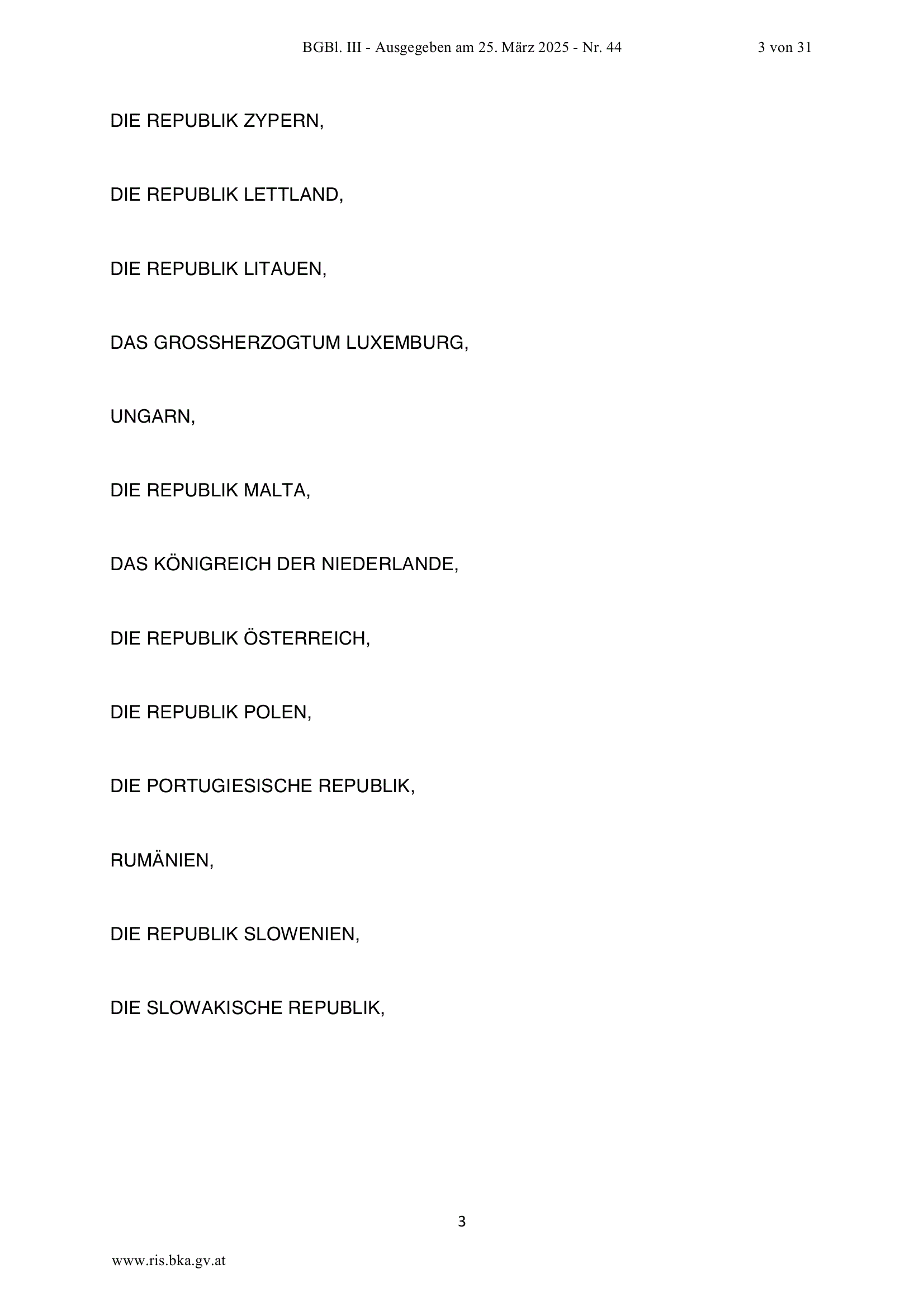 BGBl. III - Ausgegeben am 25. März 2025 - Nr. 44 3 von 31

DIE REPUBLIK ZYPERN,

DIE REPUBLIK LETTLAND,

DIE REPUBLIK LITAUEN,

DAS GROSSHERZOGTUM LUXEMBURG,

UNGARN,

DIE REPUBLIK MALTA,

DAS KÖNIGREICH DER NIEDERLANDE,

DIE REPUBLIK ÖSTERREICH,

DIE REPUBLIK POLEN,

DIE PORTUGIESISCHE REPUBLIK,

RUMÄNIEN,

DIE REPUBLIK SLOWENIEN,

DIE SLOWAKISCHE REPUBLIK,

3

www.ris.bka.gv.at